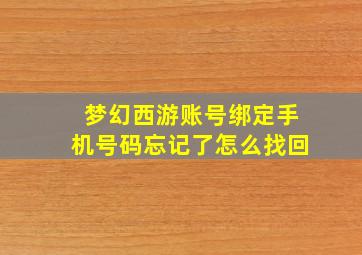 梦幻西游账号绑定手机号码忘记了怎么找回